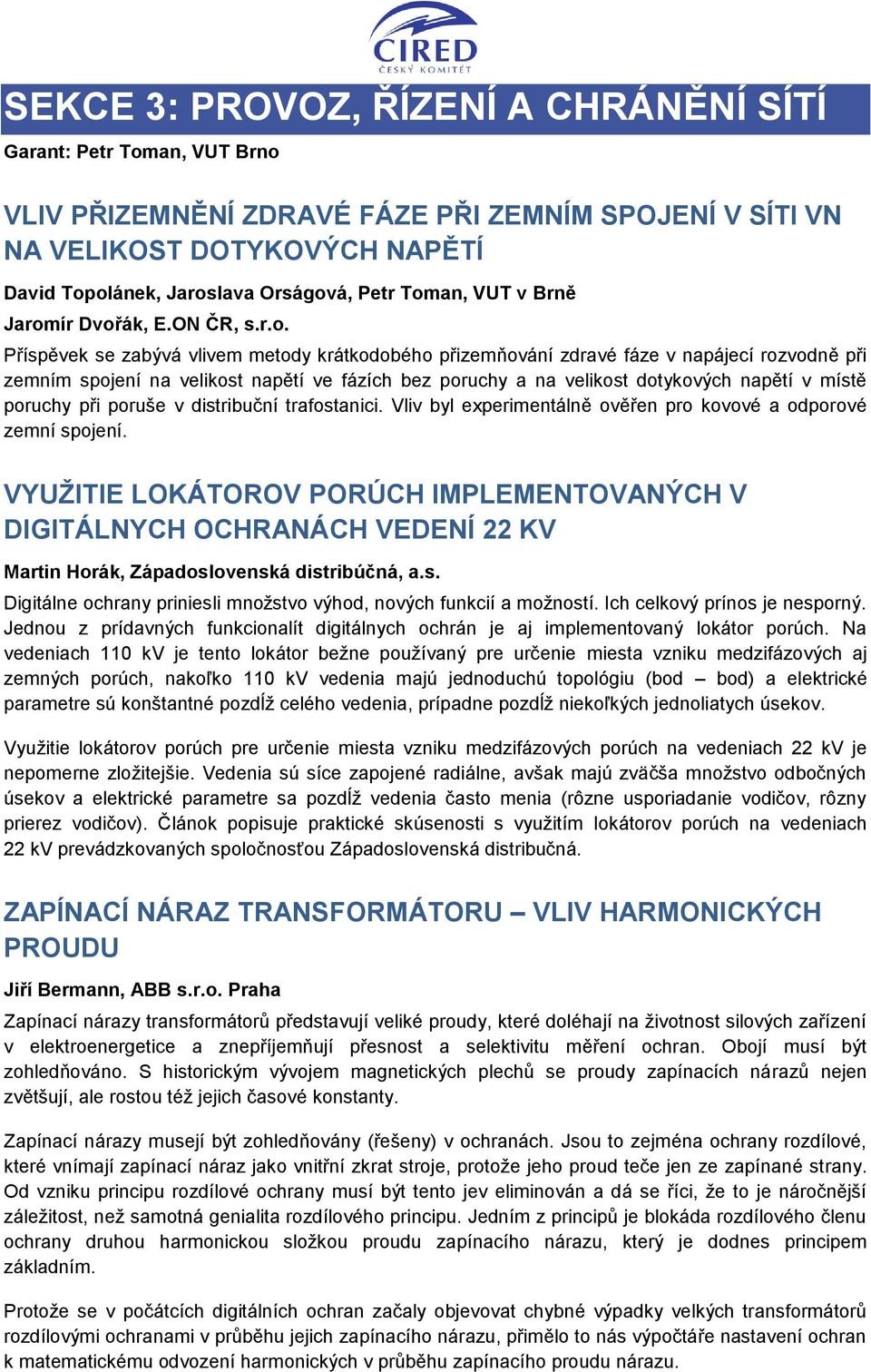 CIRED
ČESKÝ KOMITÉT

SEKCE 3: PROVOZ, ŘÍZENÍ A CHRÁNĚNÍ SÍTÍ

Garant: Petr Toman, VUT Brno

VLIV PŘIZEMNĚNÍ ZDRAVÉ FÁZE PŘI ZEMNÍM SPOJENÍ V SÍTI VN NA VELIKOST DOTYKOVÝCH NAPĚTÍ

David Topolánek, Jaroslava Orságová, Petr Toman, VUT v Brně
Jaromír Dvořák, E.ON ČR, s.r.o.

Příspěvek se zabývá vlivem metody krátkodobého přizemňování zdravé fáze v napájecí rozvodně při zemním spojení na velikost napětí ve fázích bez poruchy a na velikost dotykových napětí v místě poruchy při poruše v distribuční trafostanici. Vliv byl experimentálně ověřen pro kovové a odporové zemní spojení.

VYUŽITIE LOKÁTOROV PORÚCH IMPLEMENTOVANÝCH V DIGITÁLNYCH OCHRANÁCH VEDENÍ 22 KV

Martin Horák, Západoslovenská distribúčná, a.s.

Digitálne ochrany priniesli množstvo výhod, nových funkcií a možností. Ich celkový prínos je nesporný. Jednou z prídavných funkcionalít digitálnych ochrán je aj implementovaný lokátor porúch. Na vedeniach 110 kV je tento lokátor bežne používaný pre určenie miesta vzniku medzifázových aj zemných porúch, nakoľko 110 kV vedenia majú jednoduchú topológiu (bod – bod) a elektrické parametre sú konštantné pozdĺž celého vedenia, prípadne pozdĺž niekoľkých jednoliatych úsekov.

Využitie lokátorov porúch pre určenie miesta vzniku medzifázových porúch na vedeniach 22 kV je nepomerne zložitejšie. Vedenia sú síce zapojené radiálne, avšak majú zväčša množstvo odbočných úsekov a elektrické parametre sa pozdĺž vedenia často menia (rôzne usporiadanie vodičov, rôzny prierez vodičov). Článok popisuje praktické skúsenosti s využitím lokátorov porúch na vedeniach 22 kV prevádzkovaných spoločnosťou Západoslovenská distribučná.

ZAPÍNACÍ NÁRAZ TRANSFORMÁTORU – VLIV HARMONICKÝCH PROUDU

Jiří Bermann, ABB s.r.o. Praha

Zapínací nárazy transformátorů představují veliké proudy, které doléhají na životnost silových zařízení v elektroenergetice a znepříjemňují přesnost a selektivitu měření ochran. Obojí musí být zohledňováno. S historickým vývojem magnetických plechů se proudy zapínacích nárazů nejen zvětšují, ale rostou též jejich časové konstanty.

Zapínací nárazy musejí být zohledňovány (řešeny) v ochranách. Jsou to zejména ochrany rozdílové, které vnímají zapínací náraz jako vnitřní zkrat stroje, protože jeho proud teče jen ze zapínané strany. Od vzniku principu rozdílové ochrany musí být tento jev eliminován a dá se říci, že to je náročnější záležitost, než samotná genialita rozdílového principu. Jedním z principů je blokáda rozdílového členu ochrany druhou harmonickou složkou proudu zapínacího nárazu, který je dodnes principem základním.

Protože se v počátcích digitálních ochran začaly objevovat chybné výpadky velkých transformátorů rozdílovými ochranami v průběhu jejich zapínacího nárazu, přimělo to nás výpočtáře nastavení ochran k matematickému odvození harmonických v průběhu zapínacího proudu nárazu.